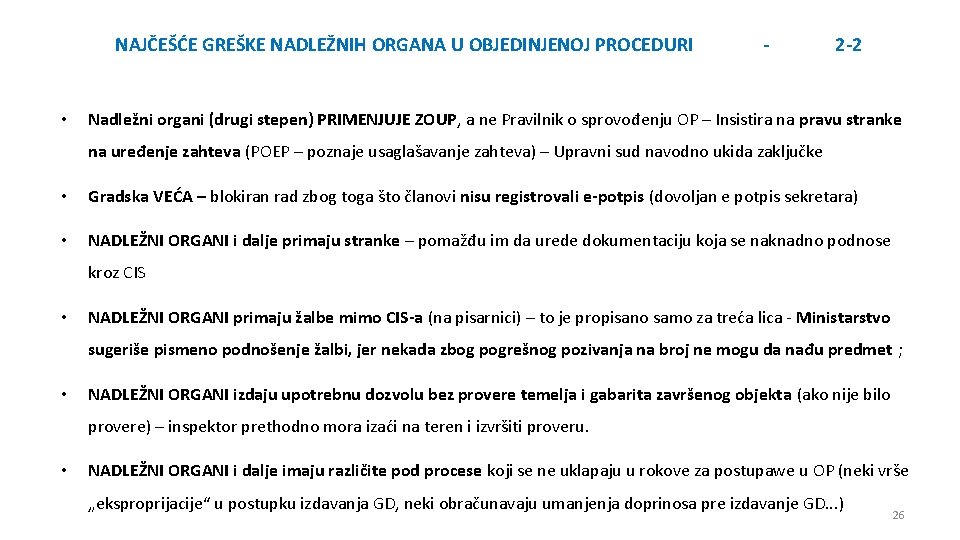 NAJČEŠĆE GREŠKE NADLEŽNIH ORGANA U OBJEDINJENOJ PROCEDURI - 2-2

• Nadležni organi (drugi stepen) PRIMENJUJE ZOUP, a ne Pravilnik o sprovođenju OP – Insistira na pravu stranke na uređenje zahteva (POEP – poznaje usaglašavanje zahteva) – Upravni sud navodno ukida zaključke

• Gradska VEĆA – blokiran rad zbog toga što članovi nisu registrovali e-potpis (dovoljan e potpis sekretara)

• NADLEŽNI ORGANI i dalje primaju stranke – pomažđu im da urede dokumentaciju koja se naknadno podnose kroz CIS

• NADLEŽNI ORGANI primaju žalbe mimo CIS-a (na pisarnici) – to je propisano samo za treća lica - Ministarstvo sugeriše pismeno podnošenje žalbi, jer nekada zbog pogrešnog pozivanja na broj ne mogu da nađu predmet ;

• NADLEŽNI ORGANI izdaju upotrebnu dozvolu bez provere temelja i gabarita završenog objekta (ako nije bilo provere) – inspektor prethodno mora izaći na teren i izvršiti proveru.

• NADLEŽNI ORGANI i dalje imaju različite pod procese koji se ne uklapaju u rokove za postupawe u OP (neki vrše „eksproprijacije“ u postupku izdavanja GD, neki obračunavaju umanjenja doprinosa pre izdavanje GD...)

26